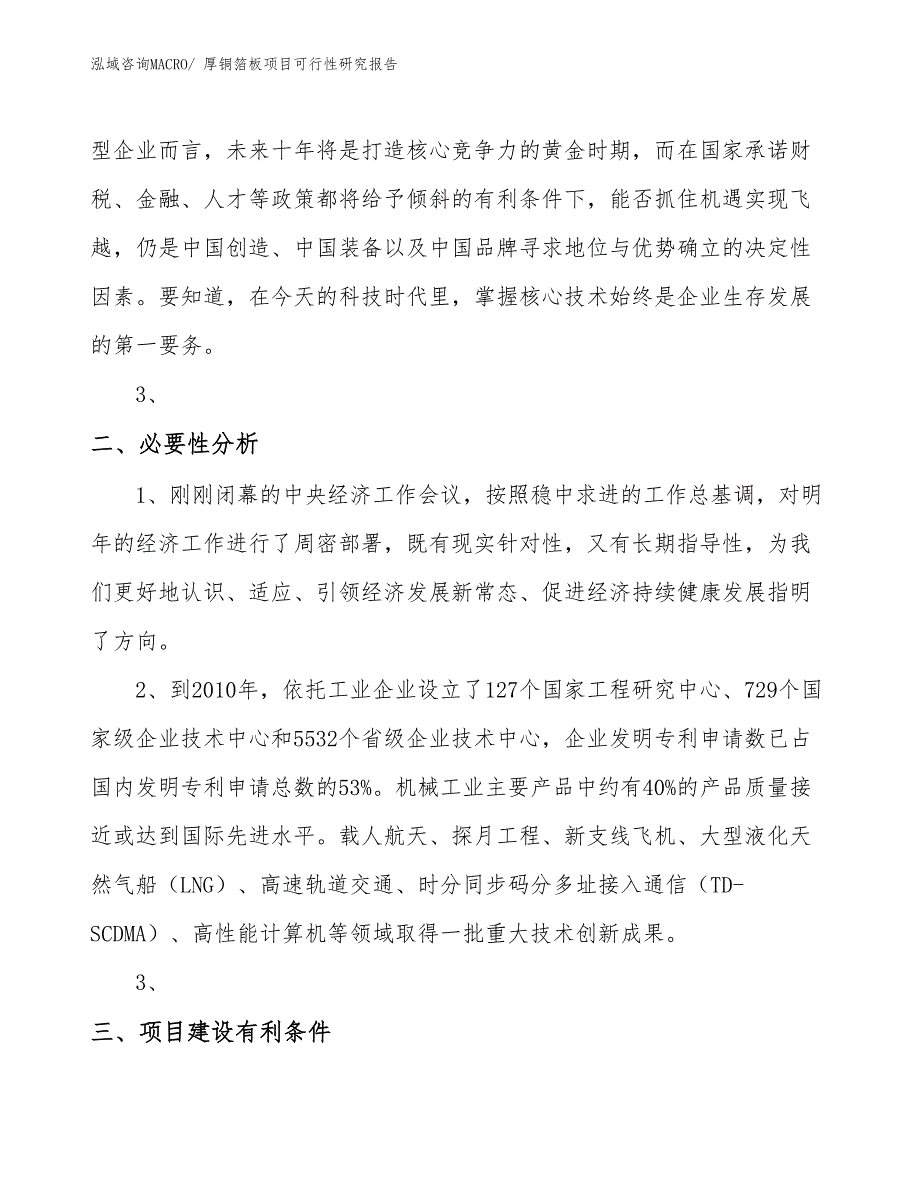 泓域咨询MACRO/ 厚铜箔板项目可行性研究报告

型企业而言，未来十年将是打造核心竞争力的黄金时期，而在国家承诺财税、金融、人才等政策都将给予倾斜的有利条件下，能否抓住机遇实现飞越，仍是中国创造、中国装备以及中国品牌寻求地位与优势确立的决定性因素。要知道，在今天的科技时代里，掌握核心技术始终是企业生存发展的第一要务。

3、

二、必要性分析

1、刚刚闭幕的中央经济工作会议，按照稳中求进的工作总基调，对明年的经济工作进行了周密部署，既有现实针对性，又有长期指导性，为我们更好地认识、适应、引领经济发展新常态、促进经济持续健康发展指明了方向。

2、到2010年，依托工业企业设立了127个国家工程研究中心、729个国家级企业技术中心和5532个省级企业技术中心，企业发明专利申请数已占国内发明专利申请总数的53%。机械工业主要产品中约有40%的产品质量接近或达到国际先进水平。载人航天、探月工程、新支线飞机、大型液化天然气船（LNG）、高速轨道交通、时分同步码分多址接入通信（TD-SCDMA）、高性能计算机等领域取得一批重大技术创新成果。

3、

三、项目建设有利条件